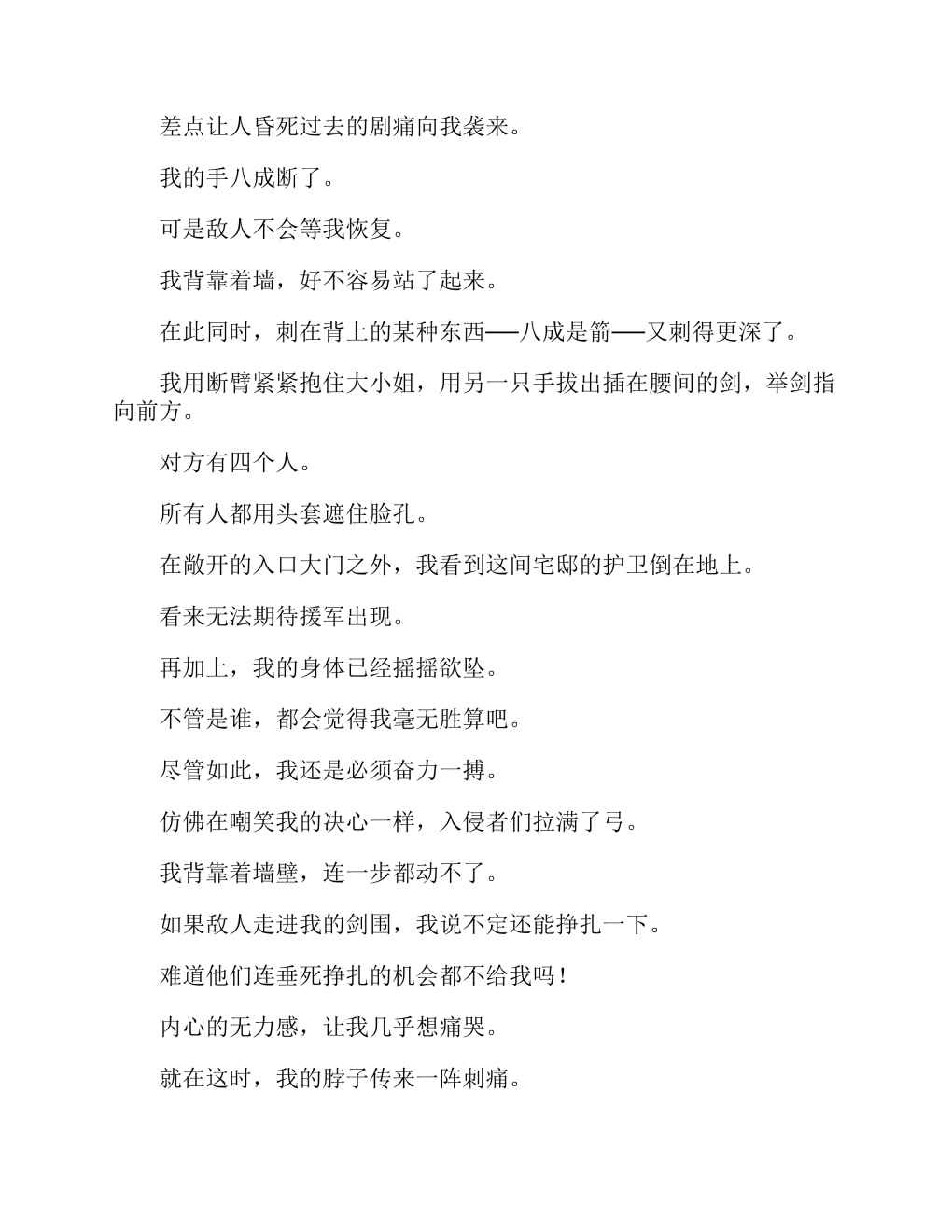 差点让人昏死过去的剧痛向我袭来。

我的手八成断了。

可是敌人不会等我恢复。

我背靠着墙，好不容易站了起来。

在此同时，刺在背上的某种东西——八成是箭——又刺得更深了。

我用断臂紧紧抱住大小姐，用另一只手拔出插在腰间的剑，举剑指向前方。

对方有四个人。

所有人都用头套遮住脸孔。

在敞开的入口大门之外，我看到这间宅邸的护卫倒在地上。

看来无法期待援军出现。

再加上，我的身体已经摇摇欲坠。

不管是谁，都会觉得我毫无胜算吧。

尽管如此，我还是必须奋力一搏。

仿佛在嘲笑我的决心一样，入侵者们拉满了弓。

我背靠着墙壁，连一步都动不了。

如果敌人走进我的剑围，我说不定还能挣扎一下。

难道他们连垂死挣扎的机会都不给我吗！

内心的无力感，让我几乎想痛哭。

就在这时，我的脖子传来一阵刺痛。